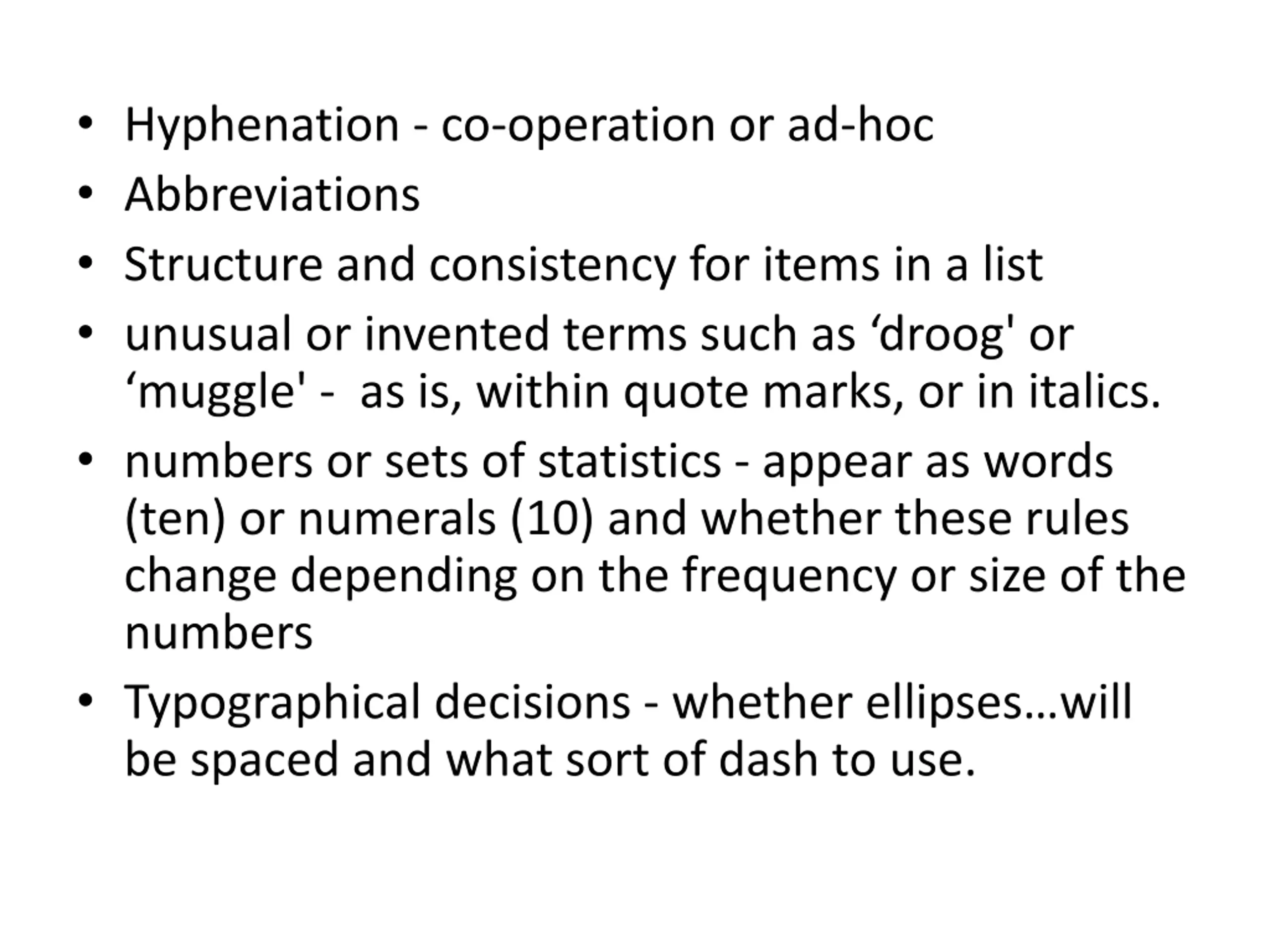 • Hyphenation - co-operation or ad-hoc
• Abbreviations
• Structure and consistency for items in a list
• unusual or invented terms such as 'droog' or 'muggle' - as is, within quote marks, or in italics.
• numbers or sets of statistics - appear as words (ten) or numerals (10) and whether these rules change depending on the frequency or size of the numbers
• Typographical decisions - whether ellipses…will be spaced and what sort of dash to use.